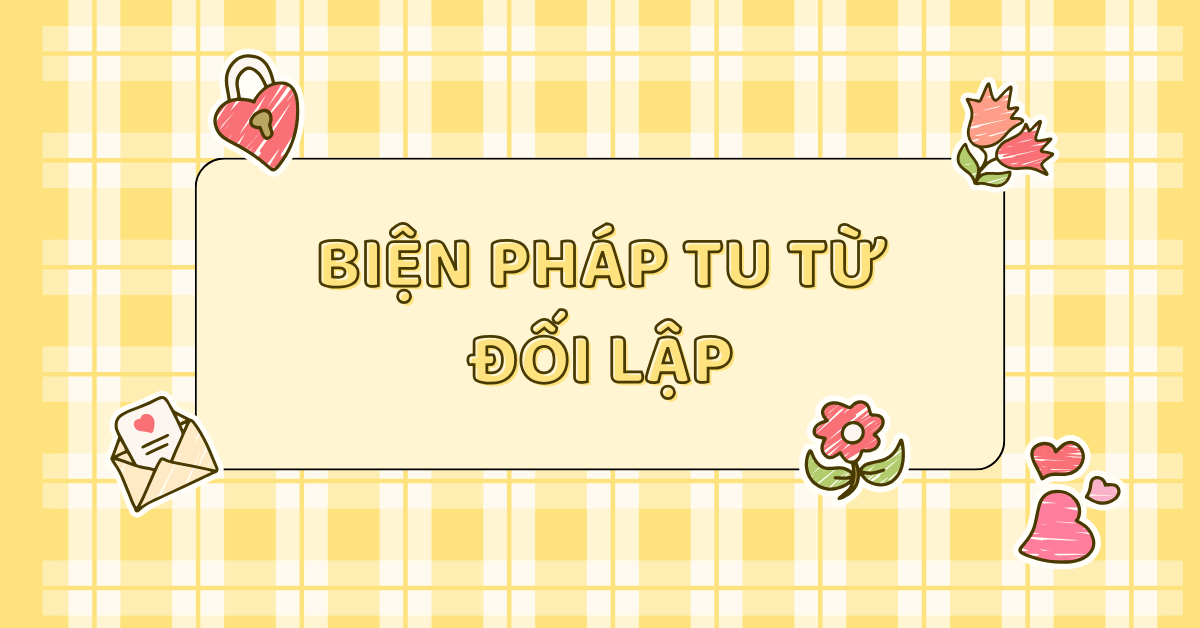 BIỆN PHÁP TU TỪ
ĐỐI LẬP